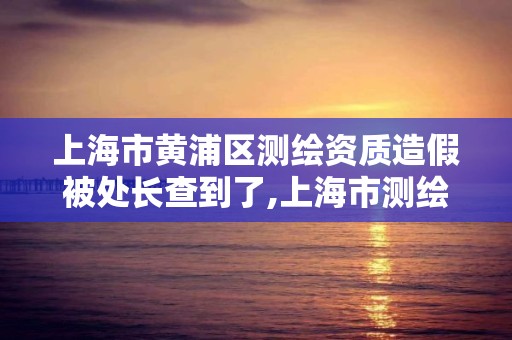 上海市黄浦区测绘资质造假被处长查到了,上海市测绘